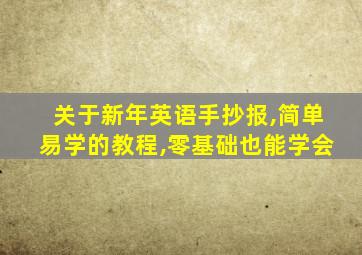 关于新年英语手抄报,简单易学的教程,零基础也能学会